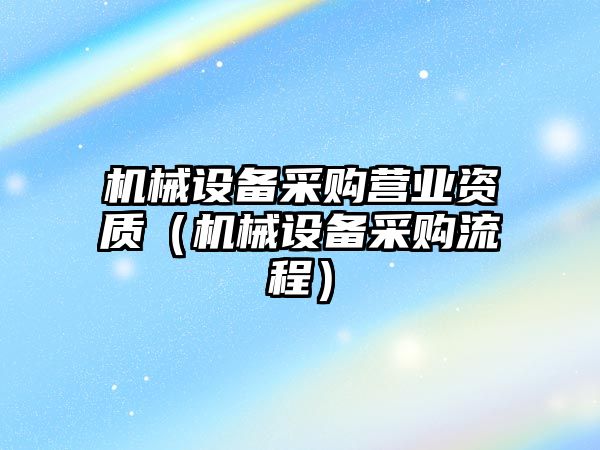 机械设备采购营业资质（机械设备采购流程）